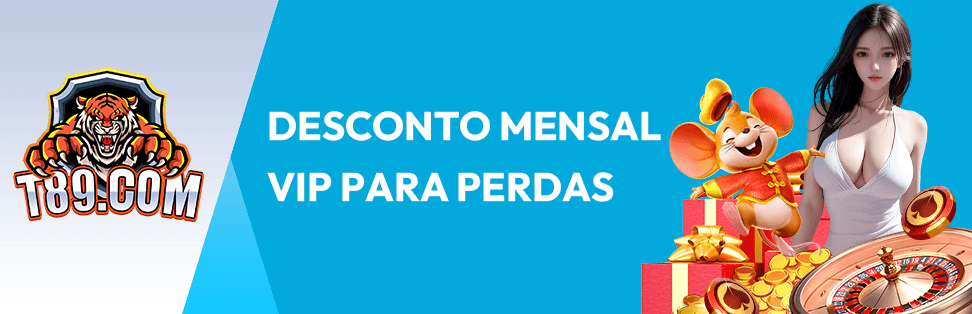 T89.COM

DESCONTO MENSAL VIP PARA PERDAS